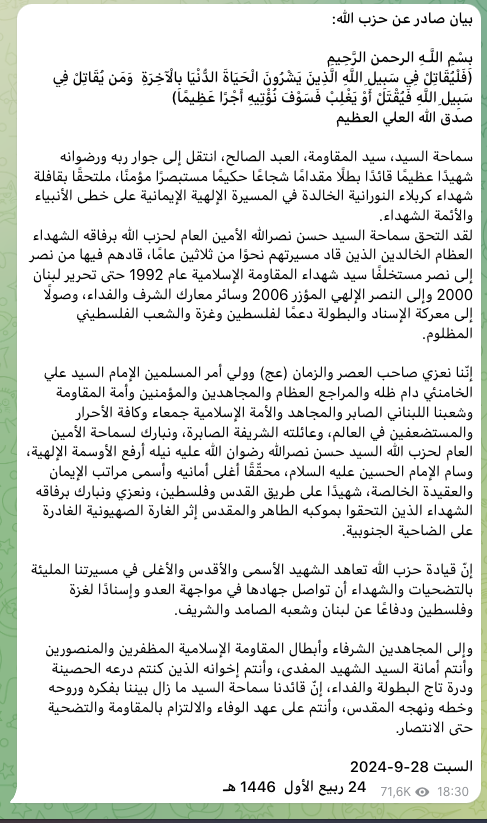 بيان صادر عن حزب الله:

بِسْمِ اللَّـهِ الرحمن الرَّحِيمِ
(فَلْيُقَاتِلْ فِي سَبِيلِ اللَّهِ الَّذِينَ يَشْرُونَ الْحَيَاةَ الدُّنْيَا بِالْآخِرَةِ وَمَن يُقَاتِلْ فِي سَبِيلِ اللَّهِ فَيُقْتَلْ أَوْ يَغْلِبْ فَسَوْفَ نُؤْتِيهِ أَجْرًا عَظِيمًا)
صدق الله العلي العظيم

سماحة السيد، سيد المقاومة، العبد الصالح، انتقل إلى جوار ربه ورضوانه شهيدًا عظيمًا قائدًا بطلًا مقدامًا شجاعًا حكيمًا مستبصرًا مؤمنًا، ملتحقًا بقافلة شهداء كربلاء النورانية الخالدة في المسيرة الإلهية الإيمانية على خطى الأنبياء والأئمة الشهداء.
لقد التحق سماحة السيد حسن نصرالله الأمين العام لحزب الله برفاقه الشهداء العظام الخالدين الذين قاد مسيرتهم نحوًا من ثلاثين عامًا، قادهم فيها من نصر إلى نصر مستخلفًا سيد شهداء المقاومة الإسلامية عام 1992 حتى تحرير لبنان 2000 وإلى النصر الإلهي المؤزر 2006 وسائر معارك الشرف والفداء، وصولًا إلى معركة الإسناد والبطولة دعمًا لفلسطين وغزة والشعب الفلسطيني المظلوم.

إنّنا نعزي صاحب العصر والزمان (عج) وولي أمر المسلمين الإمام السيد علي الخامنئي دام ظله والمراجع العظام والمجاهدين والمؤمنين وأمة المقاومة وشعبنا اللبناني الصابر والمجاهد والأمة الإسلامية جمعاء وكافة الأحرار والمستضعفين في العالم، وعائلته الشريفة الصابرة، ونبارك لسماحة الأمين العام لحزب الله السيد حسن نصرالله رضوان الله عليه نيله أرفع الأوسمة الإلهية، وسام الإمام الحسين عليه السلام، محققًا أغلى أمانيه وأسمى مراتب الإيمان والعقيدة الخالصة، شهيدًا على طريق القدس وفلسطين، ونعزي ونبارك برفاقه الشهداء الذين التحقوا بموكبه الطاهر والمقدس إثر الغارة الصهيونية الغادرة على الضاحية الجنوبية.

إنّ قيادة حزب الله تعاهد الشهيد الأسمى والأقدس والأغلى في مسيرتنا المليئة بالتضحيات والشهداء أن تواصل جهادها في مواجهة العدو وإسنادًا لغزة وفلسطين ودفاعًا عن لبنان وشعبه الصامد والشريف.

وإلى المجاهدين الشرفاء وأبطال المقاومة الإسلامية المظفرين والمنصورين وأنتم أمانة السيد الشهيد المفدى، وأنتم إخوانه الذين كنتم درعه الحصينة ودرة تاج البطولة والفداء، إنّ قائدنا سماحة السيد ما زال بيننا بفكره وروحه وخطه ونهجه المقدس، وأنتم على عهد الوفاء والالتزام بالمقاومة والتضحية حتى الانتصار.

السبت 28-9-2024
24 ربيع الأول 1446 هـ

71,6K 18:30